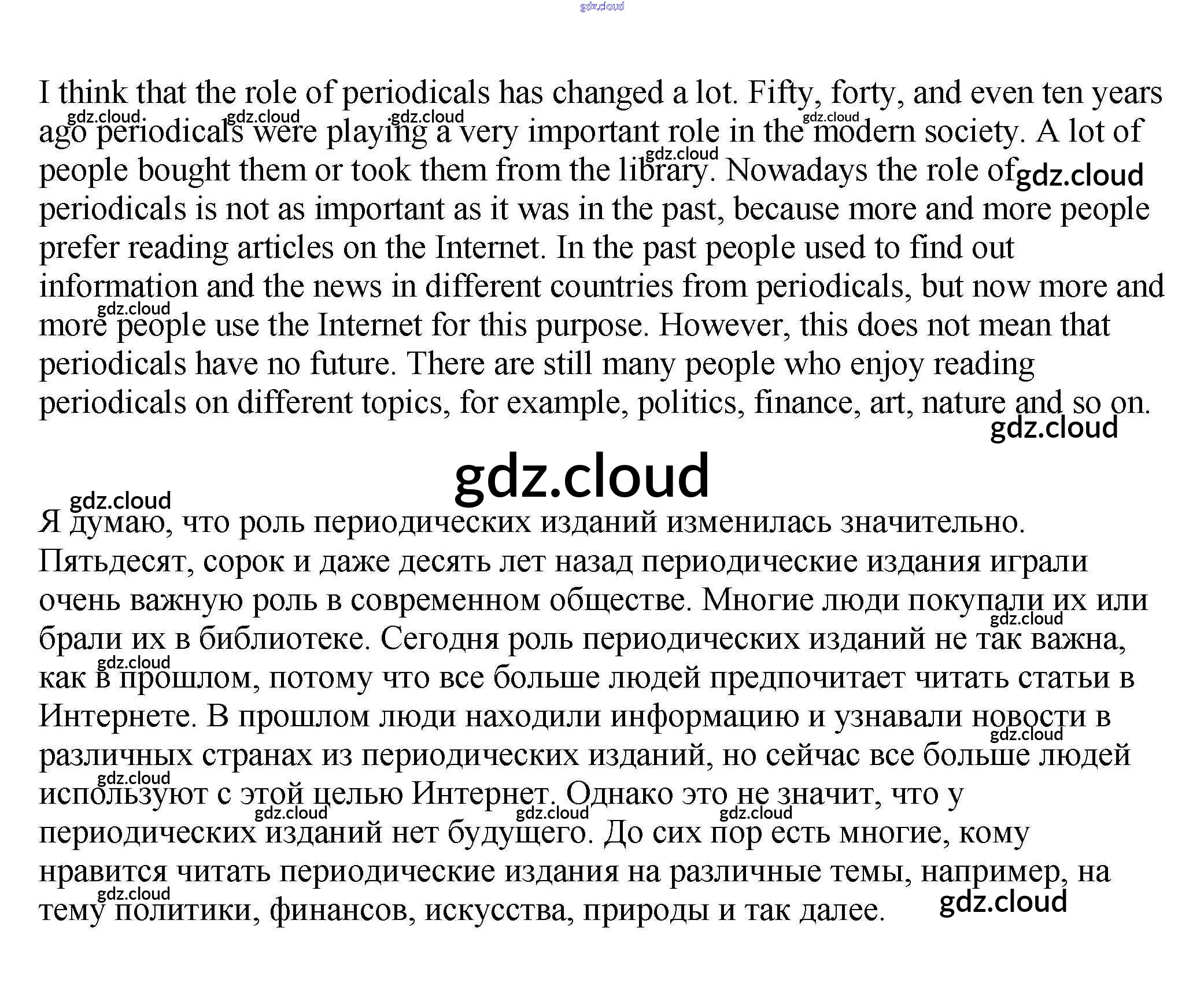 gdz.cloud

I think that the role of periodicals has changed a lot. Fifty, forty, and even ten years ago periodicals were playing a very important role in the modern society. A lot of people bought them or took them from the library. Nowadays the role of periodicals is not as important as it was in the past, because more and more people prefer reading articles on the Internet. In the past people used to find out information and the news in different countries from periodicals, but now more and more people use the Internet for this purpose. However, this does not mean that periodicals have no future. There are still many people who enjoy reading periodicals on different topics, for example, politics, finance, art, nature and so on.

gdz.cloud

Я думаю, что роль периодических изданий изменилась значительно. Пятьдесят, сорок и даже десять лет назад периодические издания играли очень важную роль в современном обществе. Многие люди покупали их или брали их в библиотеке. Сегодня роль периодических изданий не так важна, как в прошлом, потому что все больше людей предпочитает читать статьи в Интернете. В прошлом люди находили информацию и узнавали новости в различных странах из периодических изданий, но сейчас все больше людей используют с этой целью Интернет. Однако это не значит, что у периодических изданий нет будущего. До сих пор есть многие, кому нравится читать периодические издания на различные темы, например, на тему политики, финансов, искусства, природы и так далее.